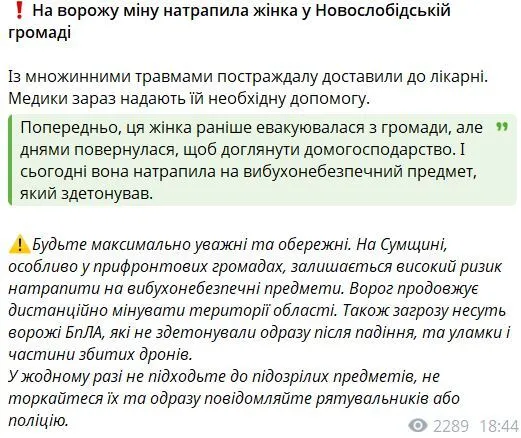 ❗ На ворожу міну натрапила жінка у Новослобідській громаді

Із множинними травмами постраждалу доставили до лікарні. Медики зараз надають їй необхідну допомогу.

Попередньо, ця жінка раніше евакуювалася з громади, але днями повернулася, щоб доглянути домогосподарство. І сьогодні вона натрапила на вибухонебезпечний предмет, який здетонував.

⚠️Будьте максимально уважні та обережні. На Сумщині, особливо у прифронтових громадах, залишається високий ризик натрапити на вибухонебезпечні предмети. Ворог продовжує дистанційно мінувати території області. Також загрозу несуть ворожі БпЛА, які не здетонували одразу після падіння, та уламки і частини збитих дронів.
У жодному разі не підходьте до підозрілих предметів, не торкайтеся їх та одразу повідомляйте рятувальників або поліцію.

2289 18:44